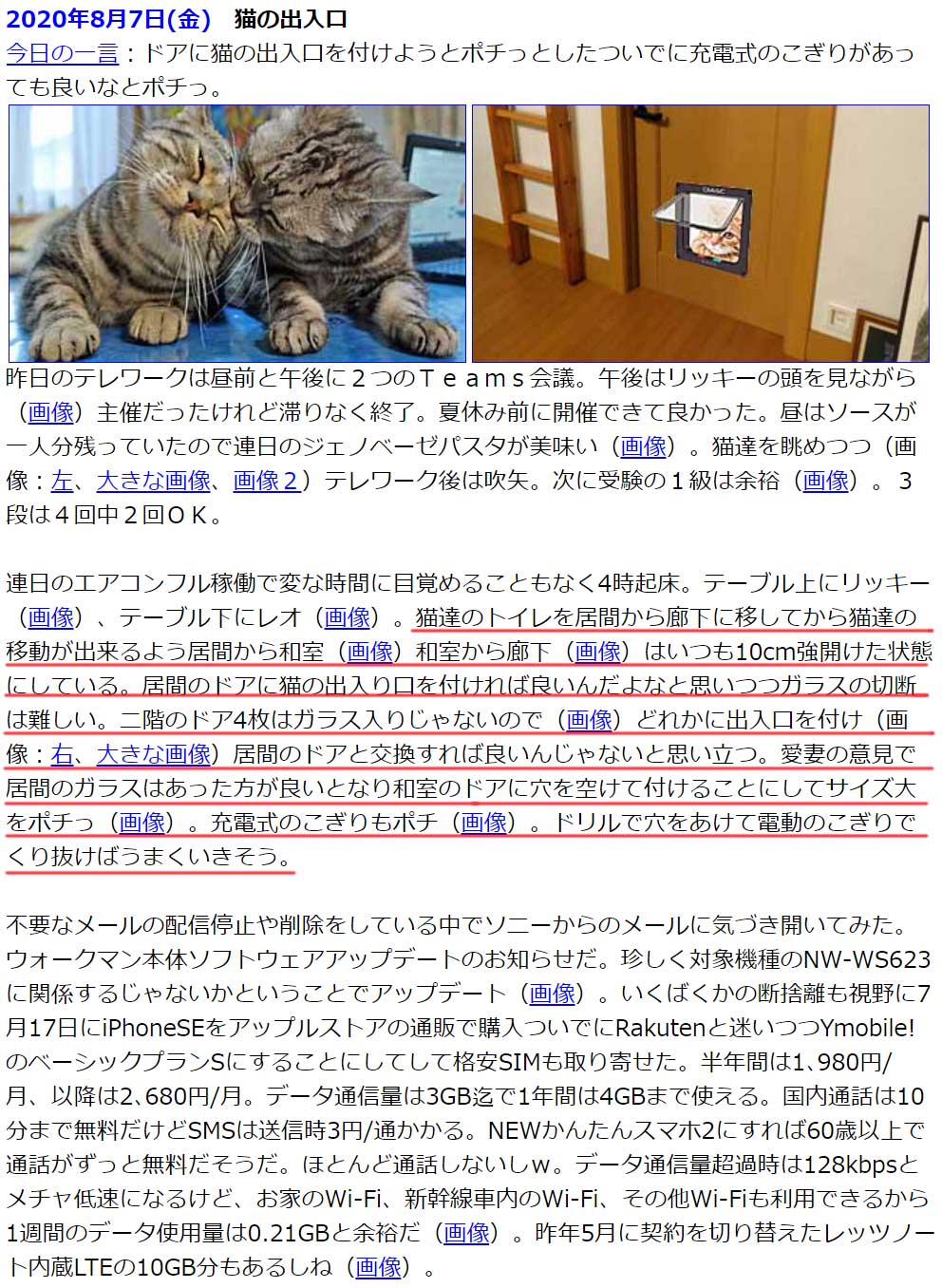 2020年8月7日(金)　猫の出入口

今日の一言：ドアに猫の出入口を付けようとポチっとしたついでに充電式のこぎりがあっても良いなとポチっ。

昨日のテレワークは昼前と午後に２つのＴｅａｍｓ会議。午後はリッキーの頭を見ながら（画像）主催だったけれど滞りなく終了。夏休み前に開催できて良かった。昼はソースが一人分残っていたので連日のジェノベーゼパスタが美味い（画像）。猫達を眺めつつ（画像：左、大きな画像、画像２）テレワーク後は吹矢。次に受験の１級は余裕（画像）。３段は４回中２回ＯＫ。

連日のエアコンフル稼働で変な時間に目覚めることもなく4時起床。テーブル上にリッキー（画像）、テーブル下にレオ（画像）。猫達のトイレを居間から廊下に移してから猫達の移動が出来るよう居間から和室（画像）和室から廊下（画像）はいつも10cm強開けた状態にしている。居間のドアに猫の出入り口を付ければ良いんだよなと思いつつガラスの切断は難しい。二階のドア4枚はガラス入りじゃないので（画像）どれかに出入口を付け（画像：右、大きな画像）居間のドアと交換すれば良いんじゃないと思い立つ。愛妻の意見で居間のガラスはあった方が良いとなり和室のドアに穴を空けて付けることにしてサイズ大をポチっ（画像）。充電式のこぎりもポチ（画像）。ドリルで穴をあけて電動のこぎりでくり抜けばうまくいきそう。

不要なメールの配信停止や削除をしている中でソニーからのメールに気づき開いてみた。ウォークマン本体ソフトウェアアップデートのお知らせだ。珍しく対象機種のNW-WS623に関係するじゃないかということでアップデート（画像）。いくばくかの断捨離も視野に7月17日にiPhoneSEをアップルストアの通販で購入ついでにRakutenと迷いつつYmobile!のベーシックプランSにすることにしてして格安SIMも取り寄せた。半年間は1、980円/月、以降は2、680円/月。データ通信量は3GB迄で1年間は4GBまで使える。国内通話は10分まで無料だけどSMSは送信時3円/通かかる。NEWかんたんスマホ2にすれば60歳以上で通話がずっと無料だそうだ。ほとんど通話しないしｗ。データ通信量超過時は128kbpsとメチャ低速になるけど、お家のWi-Fi、新幹線車内のWi-Fi、その他Wi-Fiも利用できるから1週間のデータ使用量は0.21GBと余裕だ（画像）。昨年5月に契約を切り替えたレッツノート内蔵LTEの10GB分もあるしね（画像）。